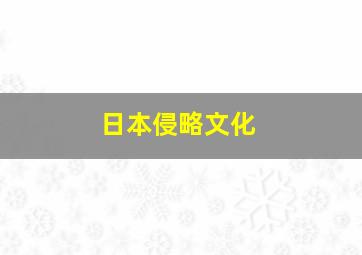 日本侵略文化